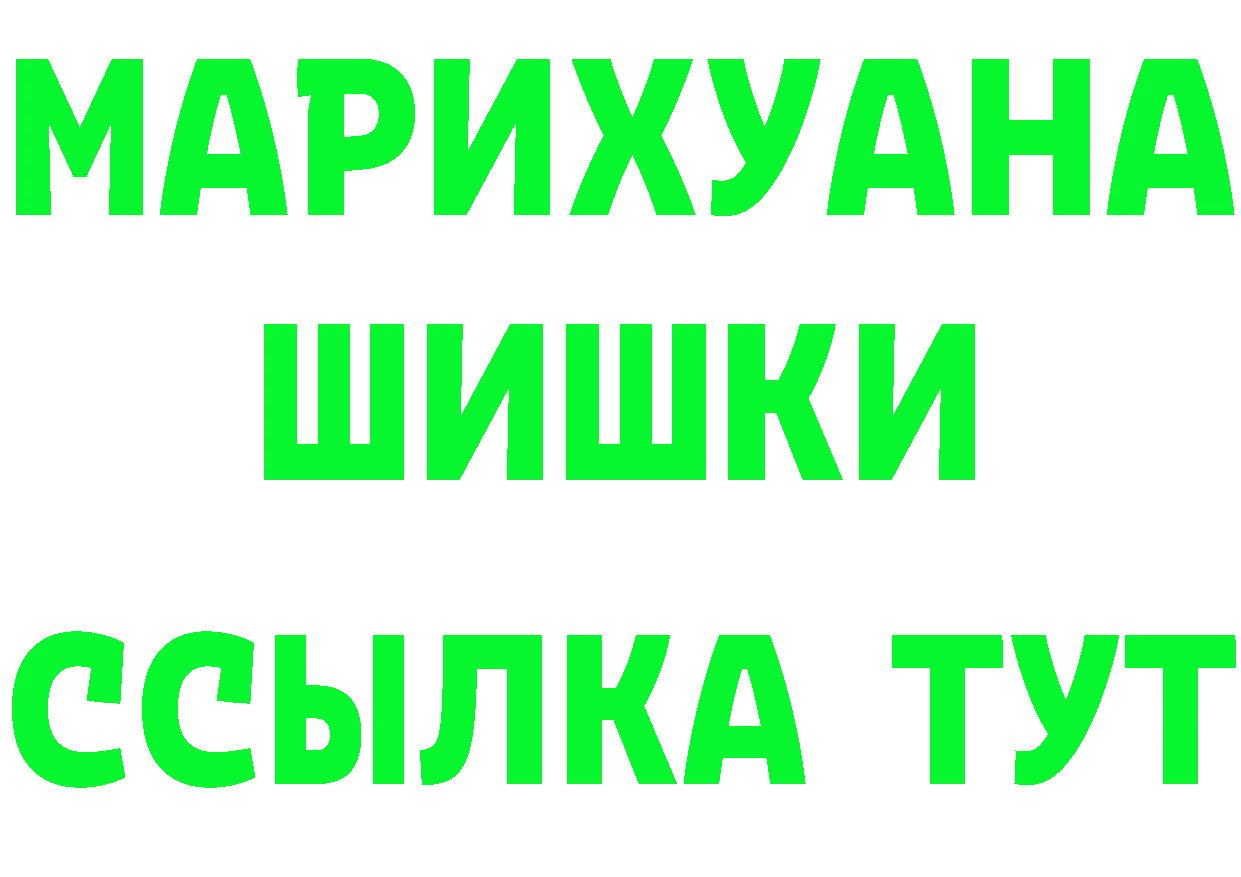 МАРИХУАНА
ШИШКИ
ССЫЛКА ТУТ